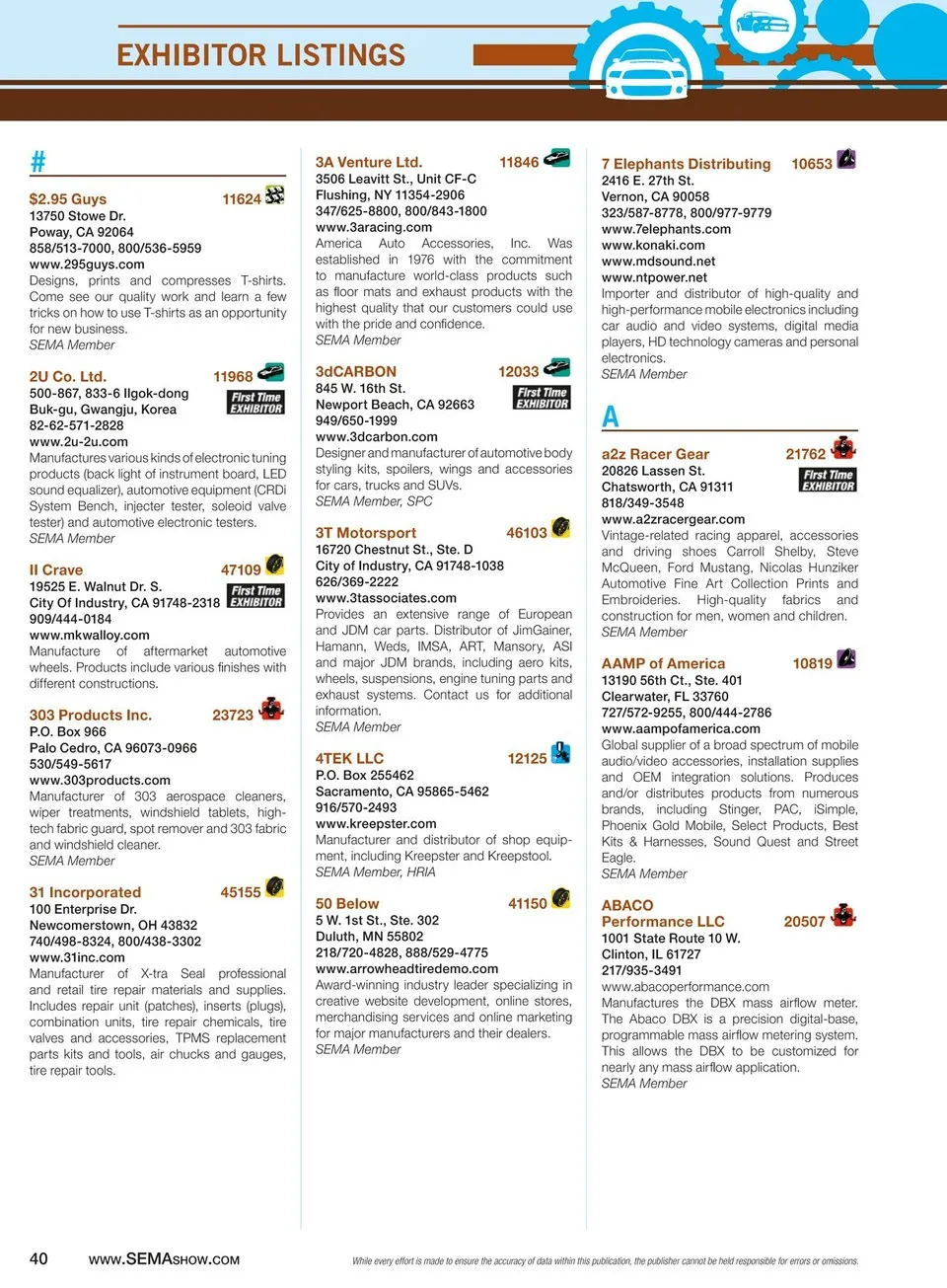 EXHIBITOR LISTINGS

#

$2.95 Guys 11624
13750 Stowe Dr.
Poway, CA 92064
858/513-7000, 800/536-5959
www.295guys.com
Designs, prints and compresses T-shirts. Come see our quality work and learn a few tricks on how to use T-shirts as an opportunity for new business.
SEMA Member

2U Co. Ltd. 11968
First Time EXHIBITOR
500-867, 833-6 Ilgok-dong
Buk-gu, Gwangju, Korea
82-62-571-2828
www.2u-2u.com
Manufactures various kinds of electronic tuning products (back light of instrument board, LED sound equalizer), automotive equipment (CRDi System Bench, injecter tester, soleoid valve tester) and automotive electronic testers.
SEMA Member

II Crave 47109
First Time EXHIBITOR
19525 E. Walnut Dr. S.
City Of Industry, CA 91748-2318
909/444-0184
www.mkwalloy.com
Manufacture of aftermarket automotive wheels. Products include various finishes with different constructions.

303 Products Inc. 23723
P.O. Box 966
Palo Cedro, CA 96073-0966
530/549-5617
www.303products.com
Manufacturer of 303 aerospace cleaners, wiper treatments, windshield tablets, high-tech fabric guard, spot remover and 303 fabric and windshield cleaner.
SEMA Member

31 Incorporated 45155
100 Enterprise Dr.
Newcomerstown, OH 43832
740/498-8324, 800/438-3302
www.31inc.com
Manufacturer of X-tra Seal professional and retail tire repair materials and supplies. Includes repair unit (patches), inserts (plugs), combination units, tire repair chemicals, tire valves and accessories, TPMS replacement parts kits and tools, air chucks and gauges, tire repair tools.

3A Venture Ltd. 11846
3506 Leavitt St., Unit CF-C
Flushing, NY 11354-2906
347/625-8800, 800/843-1800
www.3aracing.com
America Auto Accessories, Inc. Was established in 1976 with the commitment to manufacture world-class products such as floor mats and exhaust products with the highest quality that our customers could use with the pride and confidence.
SEMA Member

3dCARBON 12033
First Time EXHIBITOR
845 W. 16th St.
Newport Beach, CA 92663
949/650-1999
www.3dcarbon.com
Designer and manufacturer of automotive body styling kits, spoilers, wings and accessories for cars, trucks and SUVs.
SEMA Member, SPC

3T Motorsport 46103
16720 Chestnut St., Ste. D
City of Industry, CA 91748-1038
626/369-2222
www.3tassociates.com
Provides an extensive range of European and JDM car parts. Distributor of JimGainer, Hamann, Weds, IMSA, ART, Mansory, ASI and major JDM brands, including aero kits, wheels, suspensions, engine tuning parts and exhaust systems. Contact us for additional information.
SEMA Member

4TEK LLC 12125
P.O. Box 255462
Sacramento, CA 95865-5462
916/570-2493
www.kreepster.com
Manufacturer and distributor of shop equipment, including Kreepster and Kreepstool.
SEMA Member, HRIA

50 Below 41150
5 W. 1st St., Ste. 302
Duluth, MN 55802
218/720-4828, 888/529-4775
www.arrowheadtiredemo.com
Award-winning industry leader specializing in creative website development, online stores, merchandising services and online marketing for major manufacturers and their dealers.
SEMA Member

7 Elephants Distributing 10653
2416 E. 27th St.
Vernon, CA 90058
323/587-8778, 800/977-9779
www.7elephants.com
www.konaki.com
www.mdsound.net
www.ntpower.net
Importer and distributor of high-quality and high-performance mobile electronics including car audio and video systems, digital media players, HD technology cameras and personal electronics.
SEMA Member

A

a2z Racer Gear 21762
First Time EXHIBITOR
20826 Lassen St.
Chatsworth, CA 91311
818/349-3548
www.a2zracergear.com
Vintage-related racing apparel, accessories and driving shoes Carroll Shelby, Steve McQueen, Ford Mustang, Nicolas Hunziker Automotive Fine Art Collection Prints and Embroideries. High-quality fabrics and construction for men, women and children.
SEMA Member

AAMP of America 10819
13190 56th Ct., Ste. 401
Clearwater, FL 33760
727/572-9255, 800/444-2786
www.aampofamerica.com
Global supplier of a broad spectrum of mobile audio/video accessories, installation supplies and OEM integration solutions. Produces and/or distributes products from numerous brands, including Stinger, PAC, iSimple, Phoenix Gold Mobile, Select Products, Best Kits & Harnesses, Sound Quest and Street Eagle.
SEMA Member

ABACO Performance LLC 20507
1001 State Route 10 W.
Clinton, IL 61727
217/935-3491
www.abacoperformance.com
Manufactures the DBX mass airflow meter. The Abaco DBX is a precision digital-base, programmable mass airflow metering system. This allows the DBX to be customized for nearly any mass airflow application.
SEMA Member

40 www.SEMASHOW.COM
While every effort is made to ensure the accuracy of data within this publication, the publisher cannot be held responsible for errors or omissions.